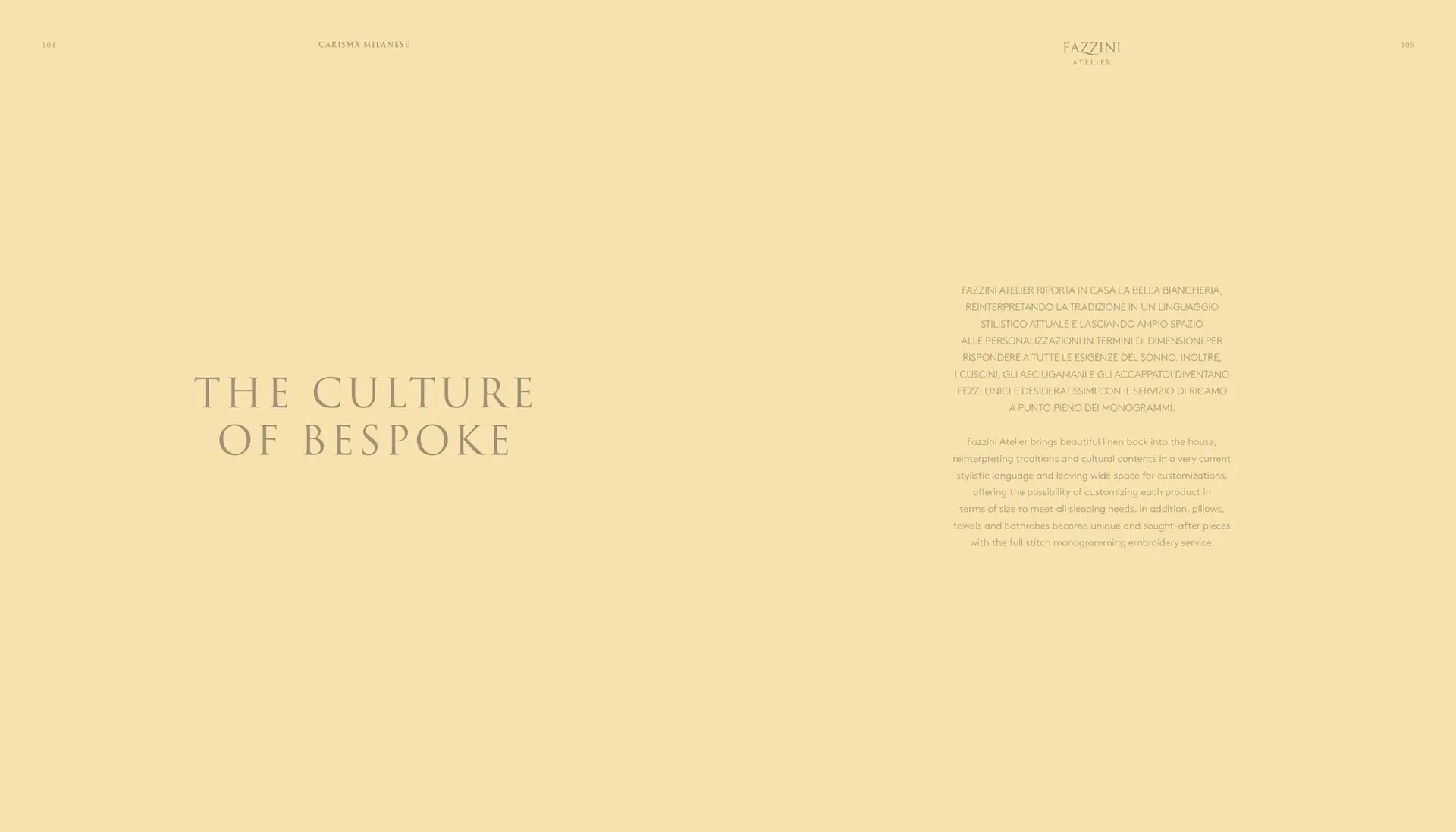 104

CARISMA MILANESE

THE CULTURE
OF BESPOKE

FAZZINI
ATELIER

105

FAZZINI ATELIER RIPORTA IN CASA LA BELLA BIANCHERIA, REINTERPRETANDO LA TRADIZIONE IN UN LINGUAGGIO STILISTICO ATTUALE E LASCIANDO AMPIO SPAZIO ALLE PERSONALIZZAZIONI IN TERMINI DI DIMENSIONI PER RISPONDERE A TUTTE LE ESIGENZE DEL SONNO. INOLTRE, I CUSCINI, GLI ASCIUGAMANI E GLI ACCAPPATOI DIVENTANO PEZZI UNICI E DESIDERATISSIMI CON IL SERVIZIO DI RICAMO A PUNTO PIENO DEI MONOGRAMMI.

Fazzini Atelier brings beautiful linen back into the house, reinterpreting traditions and cultural contents in a very current stylistic language and leaving wide space for customizations, offering the possibility of customizing each product in terms of size to meet all sleeping needs. In addition, pillows, towels and bathrobes become unique and sought-after pieces with the full stitch monogramming embroidery service.